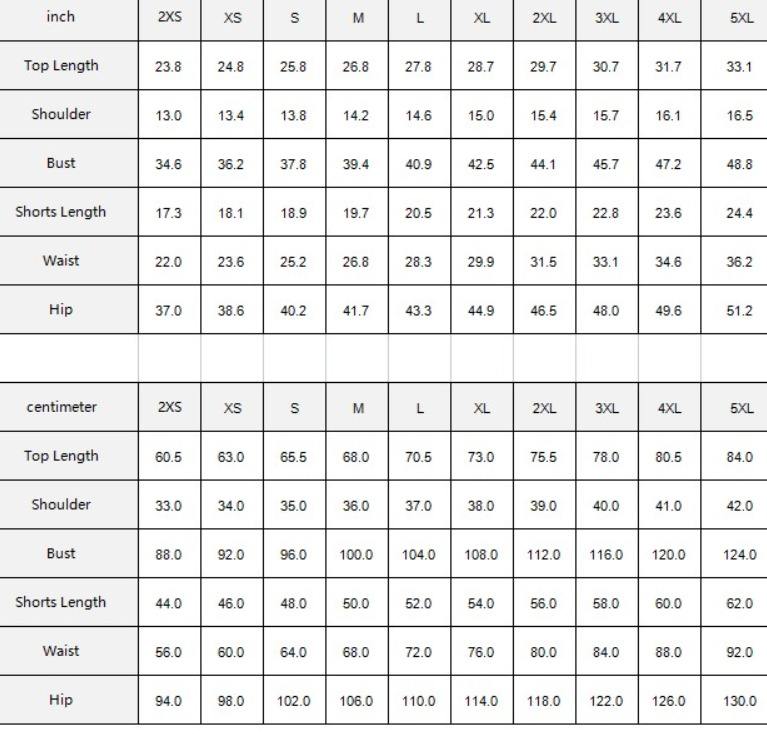 | inch | 2XS | XS | S | M | L | XL | 2XL | 3XL | 4XL | 5XL |
|---|---|---|---|---|---|---|---|---|---|---|
| Top Length | 23.8 | 24.8 | 25.8 | 26.8 | 27.8 | 28.7 | 29.7 | 30.7 | 31.7 | 33.1 |
| Shoulder | 13.0 | 13.4 | 13.8 | 14.2 | 14.6 | 15.0 | 15.4 | 15.7 | 16.1 | 16.5 |
| Bust | 34.6 | 36.2 | 37.8 | 39.4 | 40.9 | 42.5 | 44.1 | 45.7 | 47.2 | 48.8 |
| Shorts Length | 17.3 | 18.1 | 18.9 | 19.7 | 20.5 | 21.3 | 22.0 | 22.8 | 23.6 | 24.4 |
| Waist | 22.0 | 23.6 | 25.2 | 26.8 | 28.3 | 29.9 | 31.5 | 33.1 | 34.6 | 36.2 |
| Hip | 37.0 | 38.6 | 40.2 | 41.7 | 43.3 | 44.9 | 46.5 | 48.0 | 49.6 | 51.2 |

| centimeter | 2XS | XS | S | M | L | XL | 2XL | 3XL | 4XL | 5XL |
|---|---|---|---|---|---|---|---|---|---|---|
| Top Length | 60.5 | 63.0 | 65.5 | 68.0 | 70.5 | 73.0 | 75.5 | 78.0 | 80.5 | 84.0 |
| Shoulder | 33.0 | 34.0 | 35.0 | 36.0 | 37.0 | 38.0 | 39.0 | 40.0 | 41.0 | 42.0 |
| Bust | 88.0 | 92.0 | 96.0 | 100.0 | 104.0 | 108.0 | 112.0 | 116.0 | 120.0 | 124.0 |
| Shorts Length | 44.0 | 46.0 | 48.0 | 50.0 | 52.0 | 54.0 | 56.0 | 58.0 | 60.0 | 62.0 |
| Waist | 56.0 | 60.0 | 64.0 | 68.0 | 72.0 | 76.0 | 80.0 | 84.0 | 88.0 | 92.0 |
| Hip | 94.0 | 98.0 | 102.0 | 106.0 | 110.0 | 114.0 | 118.0 | 122.0 | 126.0 | 130.0 |